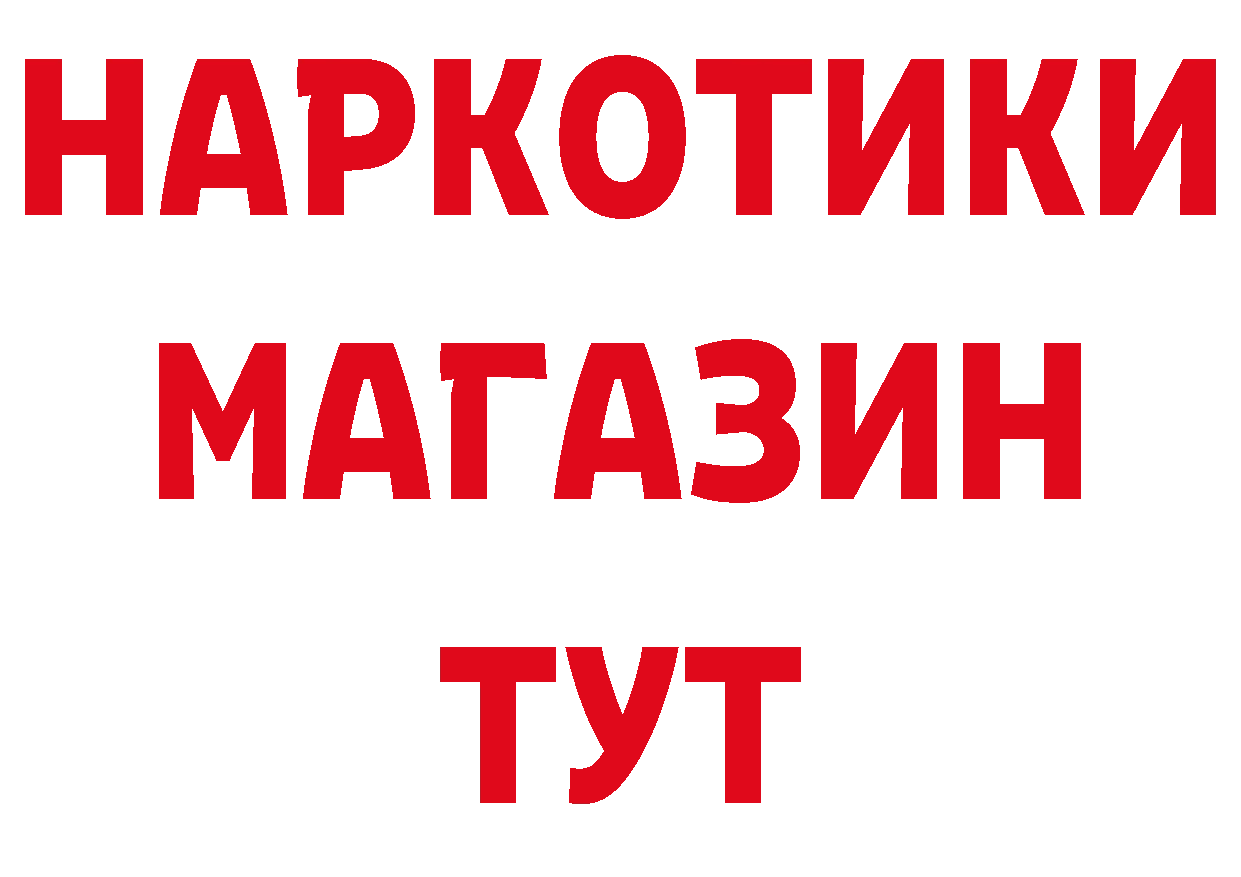 НАРКОТИКИ
МАГАЗИН
ТУТ